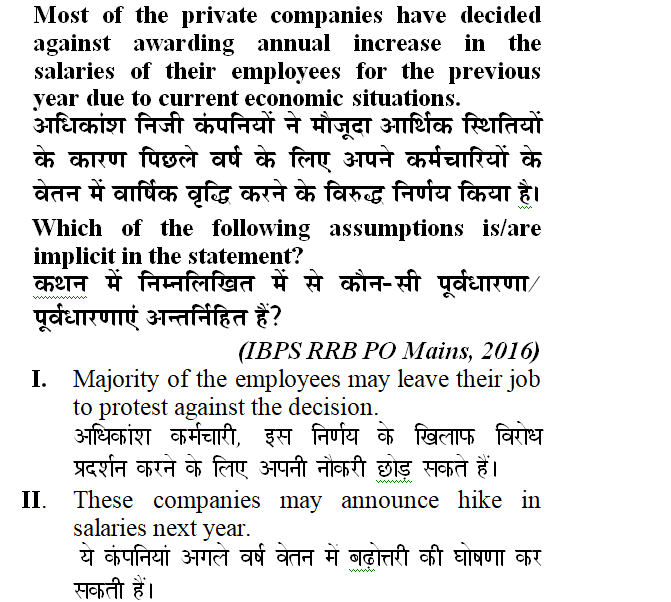 Most of the private companies have decided against awarding annual increase in the salaries of their employees for the previous year due to current economic situations.
अधिकांश निजी कंपनियों ने मौजूदा आर्थिक स्थितियों के कारण पिछले वर्ष के लिए अपने कर्मचारियों के वेतन में वार्षिक वृद्धि करने के विरुद्ध निर्णय किया है।
Which of the following assumptions is/are implicit in the statement?
कथन में निम्नलिखित में से कौन-सी पूर्वधारणा/ पूर्वधारणाएं अन्तर्निहित हैं?
(IBPS RRB PO Mains, 2016)
I. Majority of the employees may leave their job to protest against the decision.
अधिकांश कर्मचारी, इस निर्णय के खिलाफ विरोध प्रदर्शन करने के लिए अपनी नौकरी छोड़ सकते हैं।
II. These companies may announce hike in salaries next year.
ये कंपनियां अगले वर्ष वेतन में बढ़ोत्तरी की घोषणा कर सकती हैं।